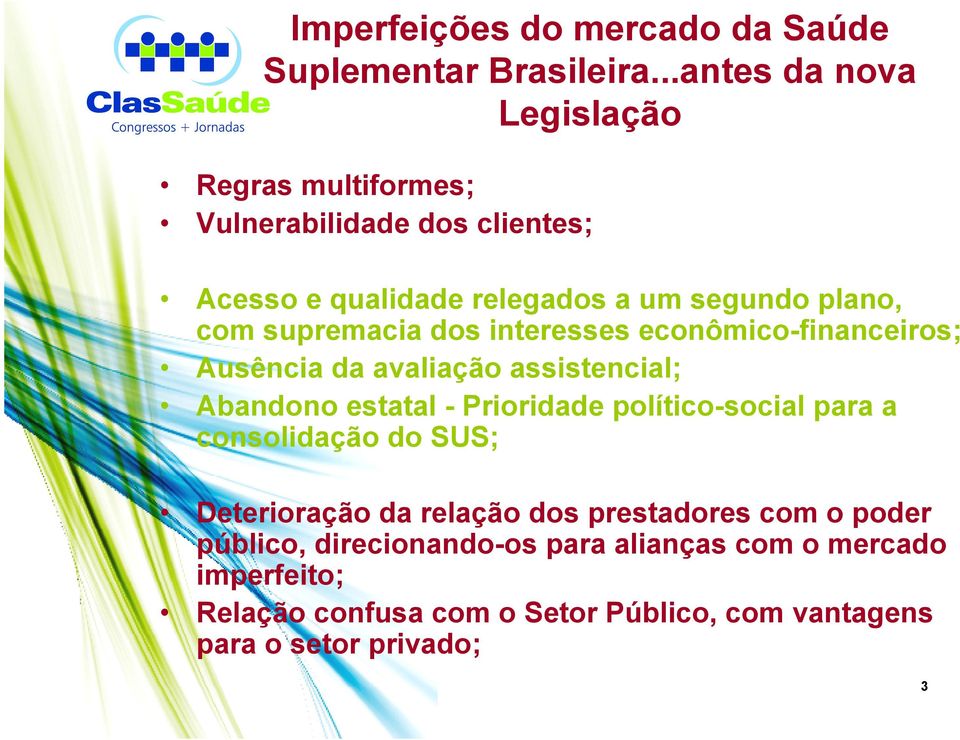 ClasSaúde
Congressos + Jornadas

Imperfeições do mercado da Saúde Suplementar Brasileira...antes da nova Legislação

• Regras multiformes;
• Vulnerabilidade dos clientes;

• Acesso e qualidade relegados a um segundo plano, com supremacia dos interesses econômico-financeiros;
• Ausência da avaliação assistencial;
• Abandono estatal - Prioridade político-social para a consolidação do SUS;

• Deterioração da relação dos prestadores com o poder público, direcionando-os para alianças com o mercado imperfeito;
• Relação confusa com o Setor Público, com vantagens para o setor privado;

3